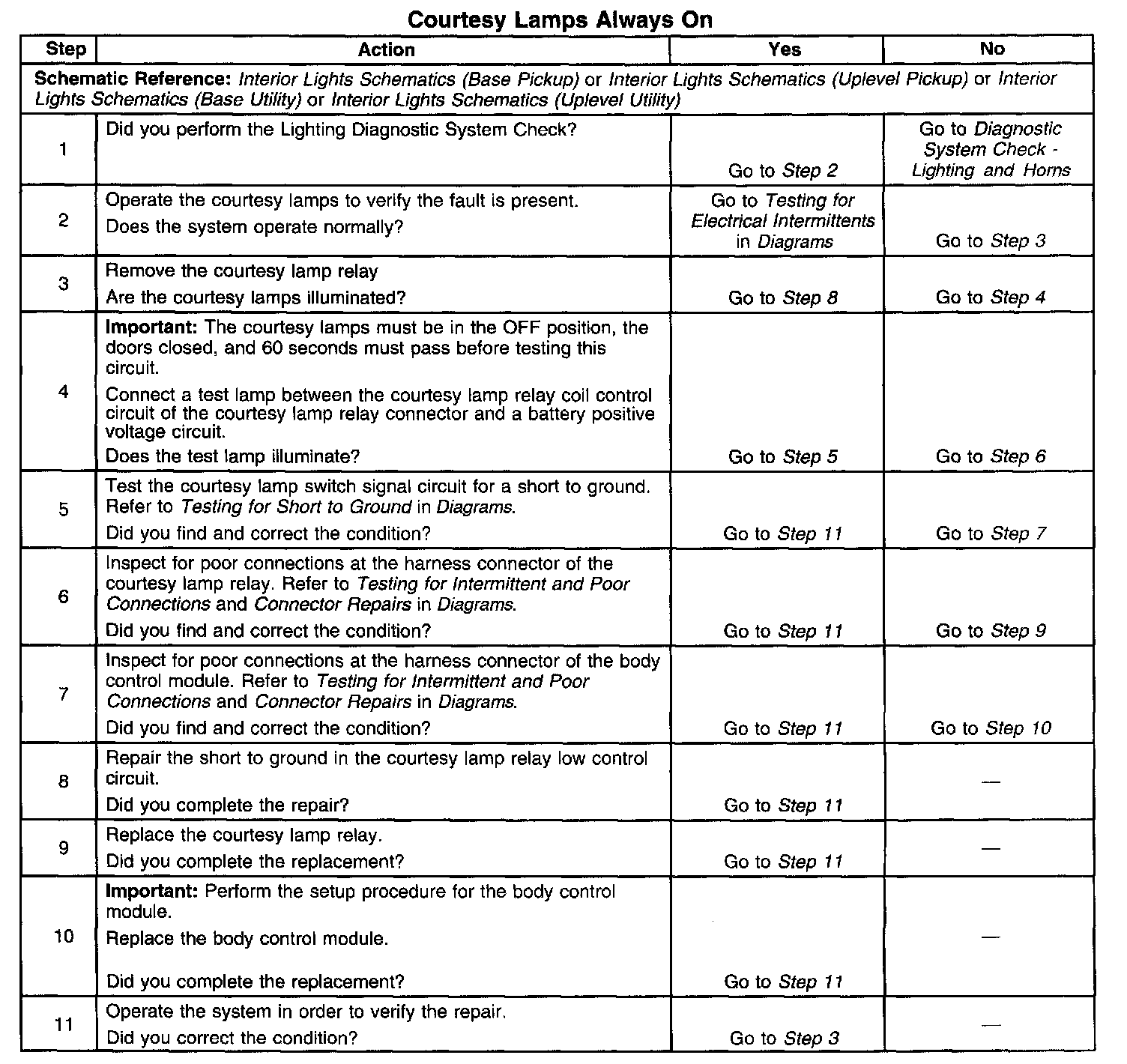 Courtesy Lamps Always On

| Step | Action | Yes | No |
|---|---|---|---|
| Schematic Reference: Interior Lights Schematics (Base Pickup) or Interior Lights Schematics (Uplevel Pickup) or Interior Lights Schematics (Base Utility) or Interior Lights Schematics (Uplevel Utility) | | | |
| 1 | Did you perform the Lighting Diagnostic System Check? | Go to Step 2 | Go to Diagnostic System Check - Lighting and Horns |
| 2 | Operate the courtesy lamps to verify the fault is present. Does the system operate normally? | Go to Testing for Electrical Intermittents in Diagrams | Go to Step 3 |
| 3 | Remove the courtesy lamp relay Are the courtesy lamps illuminated? | Go to Step 8 | Go to Step 4 |
| 4 | Important: The courtesy lamps must be in the OFF position, the doors closed, and 60 seconds must pass before testing this circuit. Connect a test lamp between the courtesy lamp relay coil control circuit of the courtesy lamp relay connector and a battery positive voltage circuit. Does the test lamp illuminate? | Go to Step 5 | Go to Step 6 |
| 5 | Test the courtesy lamp switch signal circuit for a short to ground. Refer to Testing for Short to Ground in Diagrams. Did you find and correct the condition? | Go to Step 11 | Go to Step 7 |
| 6 | Inspect for poor connections at the harness connector of the courtesy lamp relay. Refer to Testing for Intermittent and Poor Connections and Connector Repairs in Diagrams. Did you find and correct the condition? | Go to Step 11 | Go to Step 9 |
| 7 | Inspect for poor connections at the harness connector of the body control module. Refer to Testing for Intermittent and Poor Connections and Connector Repairs in Diagrams. Did you find and correct the condition? | Go to Step 11 | Go to Step 10 |
| 8 | Repair the short to ground in the courtesy lamp relay low control circuit. Did you complete the repair? | Go to Step 11 | — |
| 9 | Replace the courtesy lamp relay. Did you complete the replacement? | Go to Step 11 | — |
| 10 | Important: Perform the setup procedure for the body control module. Replace the body control module. Did you complete the replacement? | Go to Step 11 | — |
| 11 | Operate the system in order to verify the repair. Did you correct the condition? | Go to Step 3 | — |